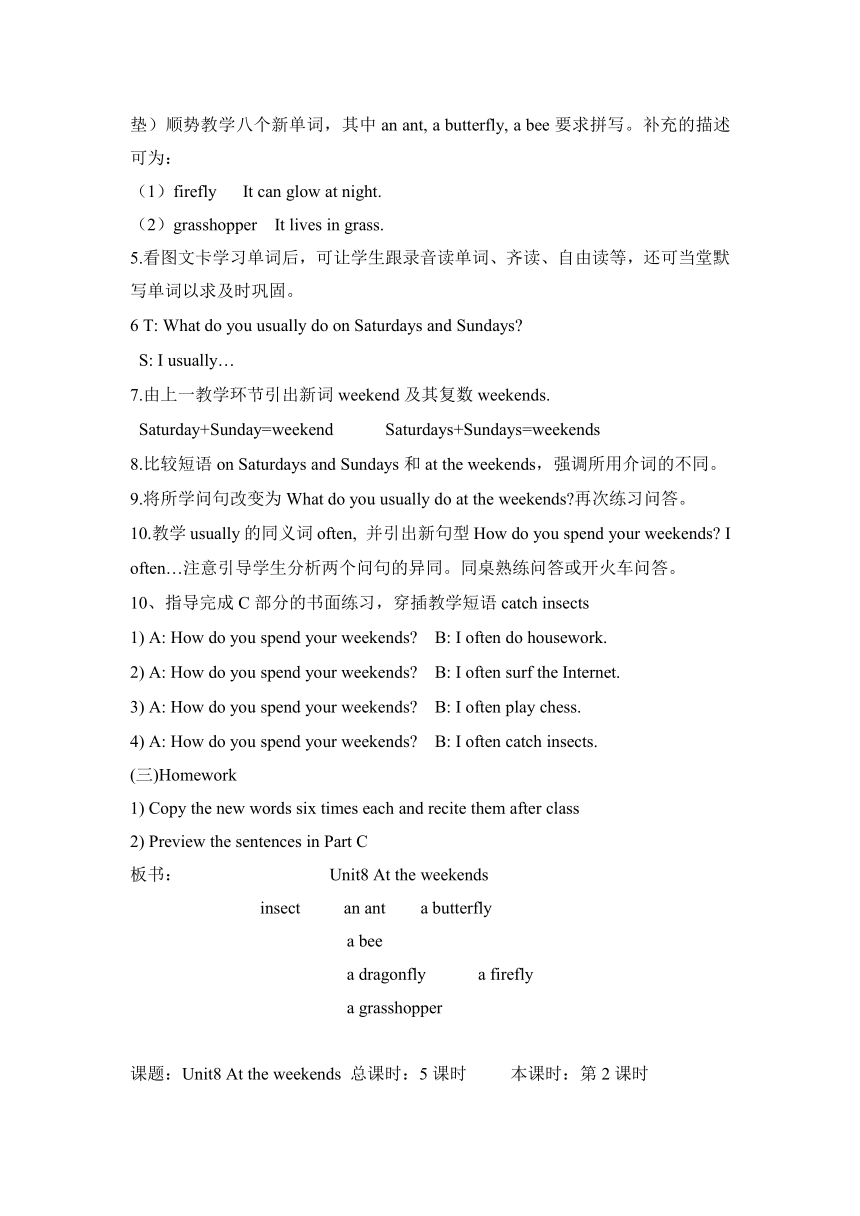 垫）顺势教学八个新单词，其中 an ant, a butterfly, a bee 要求拼写。补充的描述可为：

（1）firefly　It can glow at night.

（2）grasshopper　It lives in grass.

5.看图文卡学习单词后，可让学生跟录音读单词、齐读、自由读等，还可当堂默写单词以求及时巩固。

6 T: What do you usually do on Saturdays and Sundays?

S: I usually…

7.由上一教学环节引出新词 weekend 及其复数 weekends.

Saturday+Sunday=weekend　Saturdays+Sundays=weekends

8.比较短语 on Saturdays and Sundays 和 at the weekends，强调所用介词的不同。

9.将所学问句改变为 What do you usually do at the weekends?再次练习问答。

10.教学 usually 的同义词 often, 并引出新句型 How do you spend your weekends? I often…注意引导学生分析两个问句的异同。同桌熟练问答或开火车问答。

10、指导完成 C 部分的书面练习，穿插教学短语 catch insects

1) A: How do you spend your weekends?　B: I often do housework.

2) A: How do you spend your weekends?　B: I often surf the Internet.

3) A: How do you spend your weekends?　B: I often play chess.

4) A: How do you spend your weekends?　B: I often catch insects.

(三)Homework

1) Copy the new words six times each and recite them after class

2) Preview the sentences in Part C

板书：　Unit8 At the weekends

insect　an ant　a butterfly

a bee

a dragonfly　a firefly

a grasshopper

课题：Unit8 At the weekends　总课时：5 课时　本课时：第 2 课时